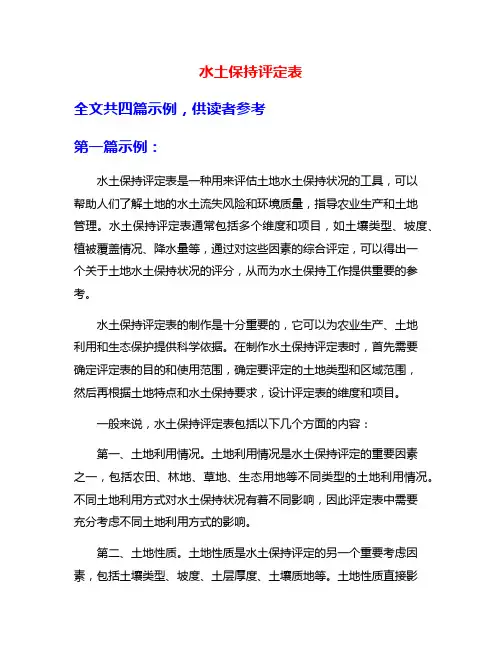 水土保持评定表

全文共四篇示例，供读者参考

第一篇示例：

水土保持评定表是一种用来评估土地水土保持状况的工具，可以帮助人们了解土地的水土流失风险和环境质量，指导农业生产和土地管理。水土保持评定表通常包括多个维度和项目，如土壤类型、坡度、植被覆盖情况、降水量等，通过对这些因素的综合评定，可以得出一个关于土地水土保持状况的评分，从而为水土保持工作提供重要的参考。

水土保持评定表的制作是十分重要的，它可以为农业生产、土地利用和生态保护提供科学依据。在制作水土保持评定表时，首先需要确定评定表的目的和使用范围，确定要评定的土地类型和区域范围，然后再根据土地特点和水土保持要求，设计评定表的维度和项目。

一般来说，水土保持评定表包括以下几个方面的内容：

第一、土地利用情况。土地利用情况是水土保持评定的重要因素之一，包括农田、林地、草地、生态用地等不同类型的土地利用情况。不同土地利用方式对水土保持状况有着不同影响，因此评定表中需要充分考虑不同土地利用方式的影响。

第二、土地性质。土地性质是水土保持评定的另一个重要考虑因素，包括土壤类型、坡度、土层厚度、土壤质地等。土地性质直接影